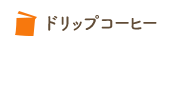 ドリップコーヒー